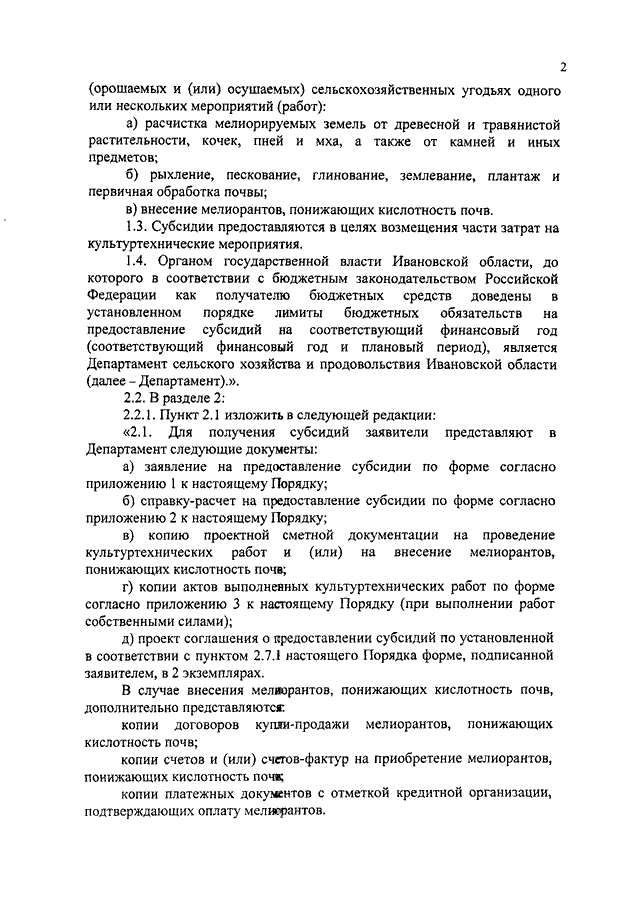 2

(орошаемых и (или) осушаемых) сельскохозяйственных угодьях одного или нескольких мероприятий (работ):

а) расчистка мелиорируемых земель от древесной и травянистой растительности, кочек, пней и мха, а также от камней и иных предметов;

б) рыхление, пескование, глинование, землевание, плантаж и первичная обработка почвы;

в) внесение мелиорантов, понижающих кислотность почв.

1.3. Субсидии предоставляются в целях возмещения части затрат на культуртехнические мероприятия.

1.4. Органом государственной власти Ивановской области, до которого в соответствии с бюджетным законодательством Российской Федерации как получателю бюджетных средств доведены в установленном порядке лимиты бюджетных обязательств на предоставление субсидий на соответствующий финансовый год (соответствующий финансовый год и плановый период), является Департамент сельского хозяйства и продовольствия Ивановской области (далее – Департамент).».

2.2. В разделе 2:

2.2.1. Пункт 2.1 изложить в следующей редакции:

«2.1. Для получения субсидий заявители представляют в Департамент следующие документы:

а) заявление на предоставление субсидии по форме согласно приложению 1 к настоящему Порядку;

б) справку-расчет на предоставление субсидии по форме согласно приложению 2 к настоящему Порядку;

в) копию проектной сметной документации на проведение культуртехнических работ и (или) на внесение мелиорантов, понижающих кислотность почв;

г) копии актов выполненных культуртехнических работ по форме согласно приложению 3 к настоящему Порядку (при выполнении работ собственными силами);

д) проект соглашения о предоставлении субсидий по установленной в соответствии с пунктом 2.7.1 настоящего Порядка форме, подписанной заявителем, в 2 экземплярах.

В случае внесения мелиорантов, понижающих кислотность почв, дополнительно представляются:

копии договоров купли-продажи мелиорантов, понижающих кислотность почв;

копии счетов и (или) счетов-фактур на приобретение мелиорантов, понижающих кислотность почв;

копии платежных документов с отметкой кредитной организации, подтверждающих оплату мелиорантов.